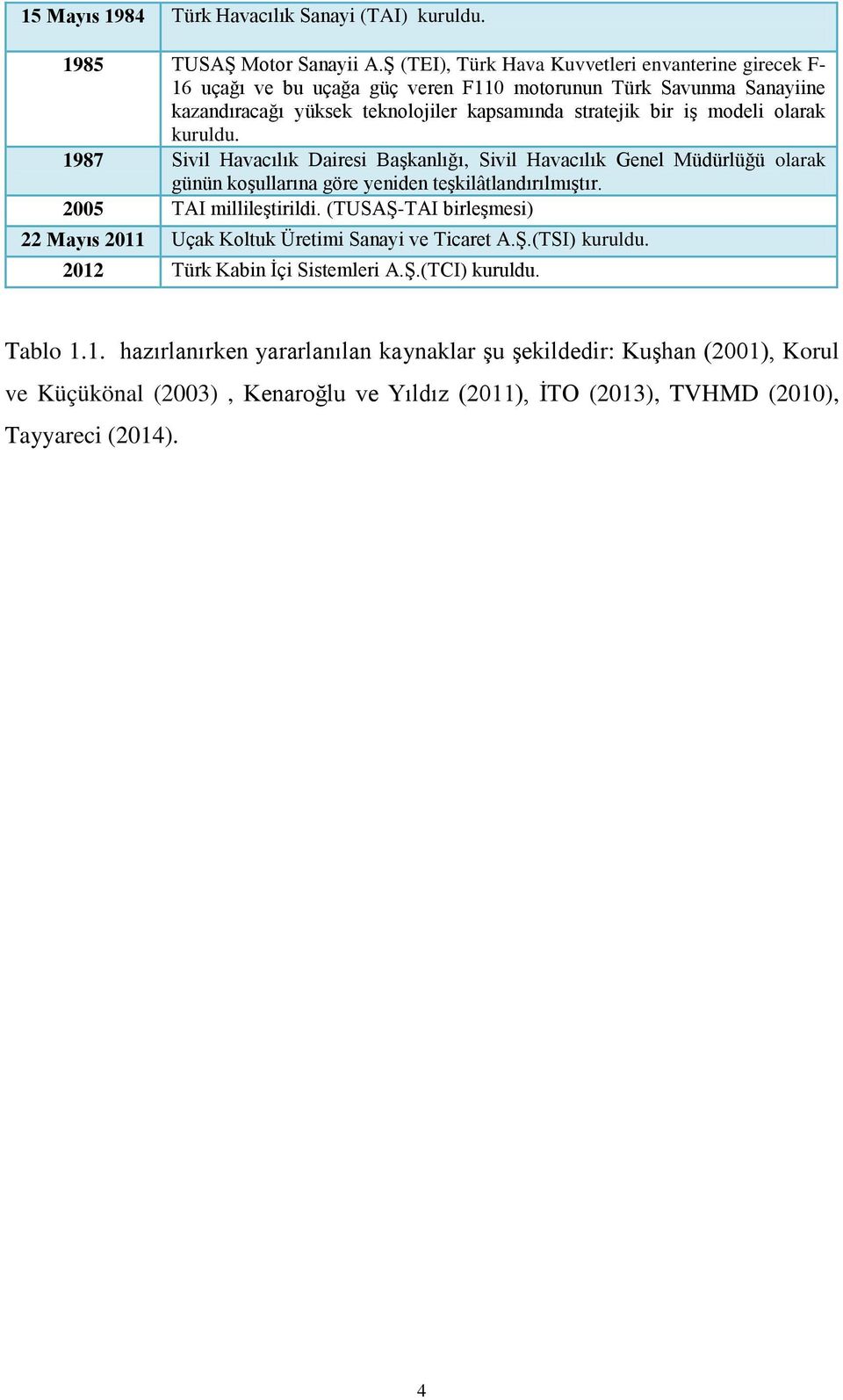 | 15 Mayıs 1984 | Türk Havacılık Sanayi (TAI) kuruldu. |
|---|---|
| 1985 | TUSAŞ Motor Sanayii A.Ş (TEI), Türk Hava Kuvvetleri envanterine girecek F-16 uçağı ve bu uçağa güç veren F110 motorunun Türk Savunma Sanayiine kazandıracağı yüksek teknolojiler kapsamında stratejik bir iş modeli olarak kuruldu. |
| 1987 | Sivil Havacılık Dairesi Başkanlığı, Sivil Havacılık Genel Müdürlüğü olarak günün koşullarına göre yeniden teşkilâtlandırılmıştır. |
| 2005 | TAI millileştirildi. (TUSAŞ-TAI birleşmesi) |
| 22 Mayıs 2011 | Uçak Koltuk Üretimi Sanayi ve Ticaret A.Ş.(TSI) kuruldu. |
| 2012 | Türk Kabin İçi Sistemleri A.Ş.(TCI) kuruldu. |

Tablo 1.1. hazırlanırken yararlanılan kaynaklar şu şekildedir: Kuşhan (2001), Korul ve Küçükönal (2003) , Kenaroğlu ve Yıldız (2011), İTO (2013), TVHMD (2010), Tayyareci (2014).

4